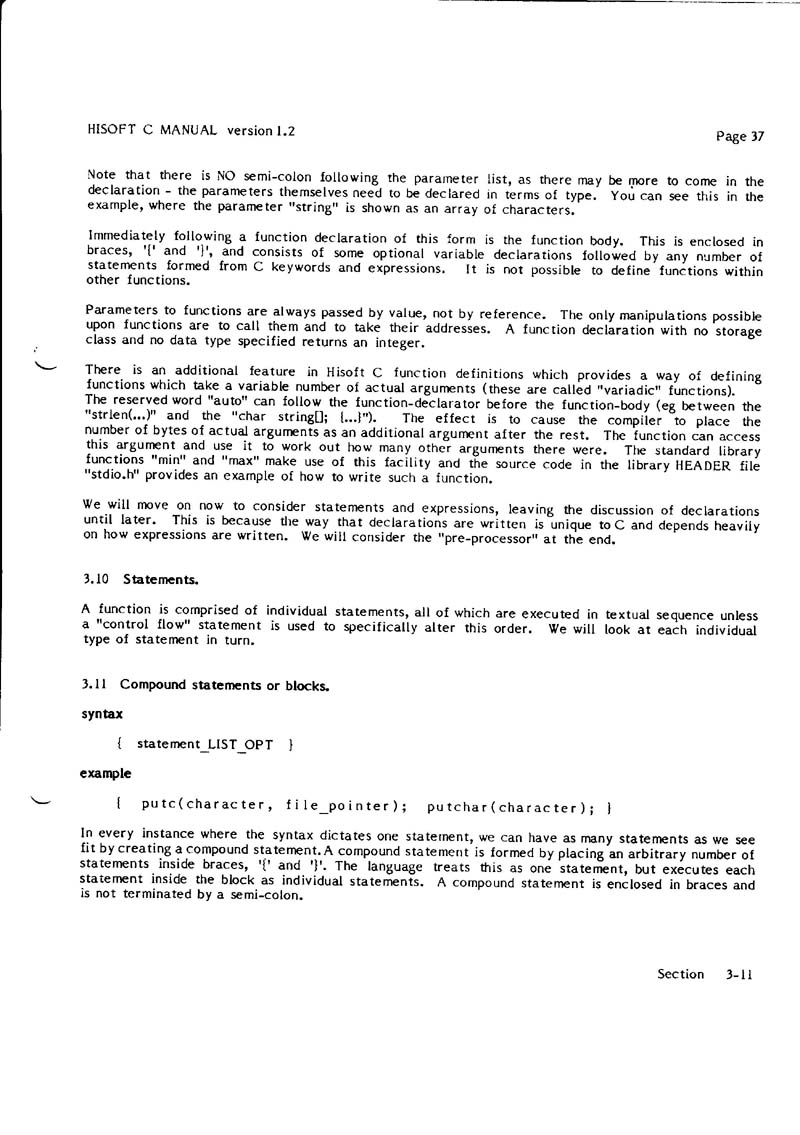 HISOFT C MANUAL version 1.2

Page 37

Note that there is NO semi-colon following the parameter list, as there may be more to come in the declaration - the parameters themselves need to be declared in terms of type. You can see this in the example, where the parameter "string" is shown as an array of characters.

Immediately following a function declaration of this form is the function body. This is enclosed in braces, '{' and '}', and consists of some optional variable declarations followed by any number of statements formed from C keywords and expressions. It is not possible to define functions within other functions.

Parameters to functions are always passed by value, not by reference. The only manipulations possible upon functions are to call them and to take their addresses. A function declaration with no storage class and no data type specified returns an integer.

There is an additional feature in Hisoft C function definitions which provides a way of defining functions which take a variable number of actual arguments (these are called "variadic" functions). The reserved word "auto" can follow the function-declarator before the function-body (eg between the "strlen(...)" and the "char string[]; {...}"). The effect is to cause the compiler to place the number of bytes of actual arguments as an additional argument after the rest. The function can access this argument and use it to work out how many other arguments there were. The standard library functions "min" and "max" make use of this facility and the source code in the library HEADER file "stdio.h" provides an example of how to write such a function.

We will move on now to consider statements and expressions, leaving the discussion of declarations until later. This is because the way that declarations are written is unique to C and depends heavily on how expressions are written. We will consider the "pre-processor" at the end.

3.10 Statements.

A function is comprised of individual statements, all of which are executed in textual sequence unless a "control flow" statement is used to specifically alter this order. We will look at each individual type of statement in turn.

3.11 Compound statements or blocks.

syntax

{ statement_LIST_OPT }

example

{ putc(character, file_pointer); putchar(character); }

In every instance where the syntax dictates one statement, we can have as many statements as we see fit by creating a compound statement. A compound statement is formed by placing an arbitrary number of statements inside braces, '{' and '}'. The language treats this as one statement, but executes each statement inside the block as individual statements. A compound statement is enclosed in braces and is not terminated by a semi-colon.

Section 3-11